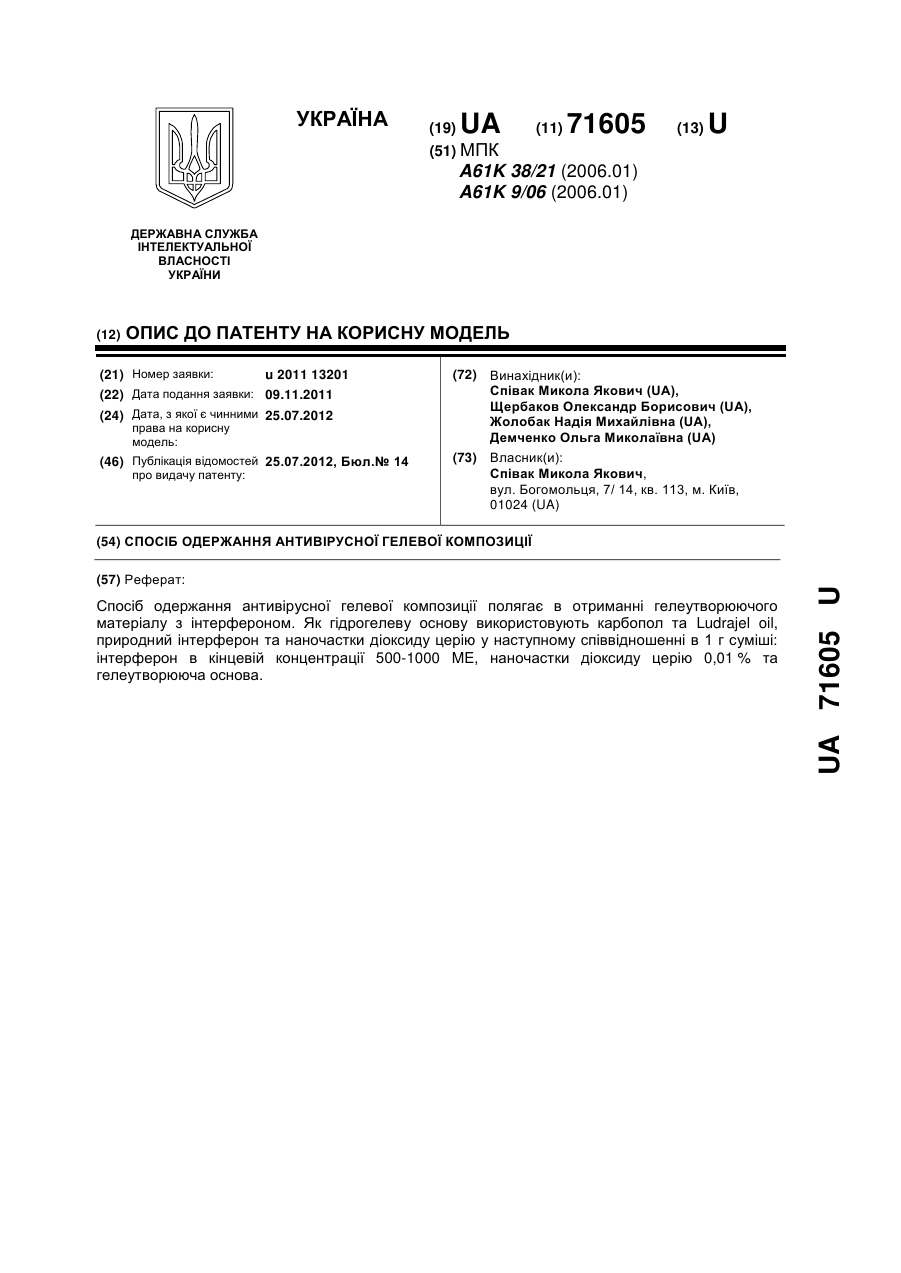 УКРАЇНА

(19) UA (11) 71605 (13) U

(51) МПК
A61K 38/21 (2006.01)
A61K 9/06 (2006.01)

ДЕРЖАВНА СЛУЖБА ІНТЕЛЕКТУАЛЬНОЇ ВЛАСНОСТІ УКРАЇНИ

(12) ОПИС ДО ПАТЕНТУ НА КОРИСНУ МОДЕЛЬ

(21) Номер заявки: u 2011 13201
(22) Дата подання заявки: 09.11.2011
(24) Дата, з якої є чинними права на корисну модель: 25.07.2012
(46) Публікація відомостей про видачу патенту: 25.07.2012, Бюл.№ 14

(72) Винахідник(и):
Співак Микола Якович (UA),
Щербаков Олександр Борисович (UA),
Жолобак Надія Михайлівна (UA),
Демченко Ольга Миколаївна (UA)

(73) Власник(и):
Співак Микола Якович,
вул. Богомольця, 7/ 14, кв. 113, м. Київ, 01024 (UA)

(54) СПОСІБ ОДЕРЖАННЯ АНТИВІРУСНОЇ ГЕЛЕВОЇ КОМПОЗИЦІЇ

(57) Реферат:

Спосіб одержання антивірусної гелевої композиції полягає в отриманні гелеутворюючого матеріалу з інтерфероном. Як гідрогелеву основу використовують карбопол та Ludrajel oil, природний інтерферон та наночастки діоксиду церію у наступному співвідношенні в 1 г суміші: інтерферон в кінцевій концентрації 500-1000 МЕ, наночастки діоксиду церію 0,01 % та гелеутворююча основа.

UA 71605 U